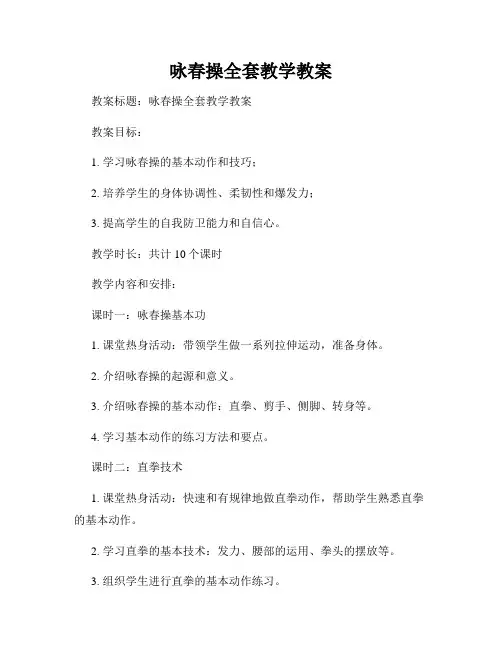 咏春操全套教学教案

教案标题：咏春操全套教学教案

教案目标：

1. 学习咏春操的基本动作和技巧；

2. 培养学生的身体协调性、柔韧性和爆发力；

3. 提高学生的自我防卫能力和自信心。

教学时长：共计 10 个课时

教学内容和安排：

课时一：咏春操基本功

1. 课堂热身活动：带领学生做一系列拉伸运动，准备身体。

2. 介绍咏春操的起源和意义。

3. 介绍咏春操的基本动作：直拳、剪手、侧脚、转身等。

4. 学习基本动作的练习方法和要点。

课时二：直拳技术

1. 课堂热身活动：快速和有规律地做直拳动作，帮助学生熟悉直拳的基本动作。

2. 学习直拳的基本技术：发力、腰部的运用、拳头的摆放等。

3. 组织学生进行直拳的基本动作练习。